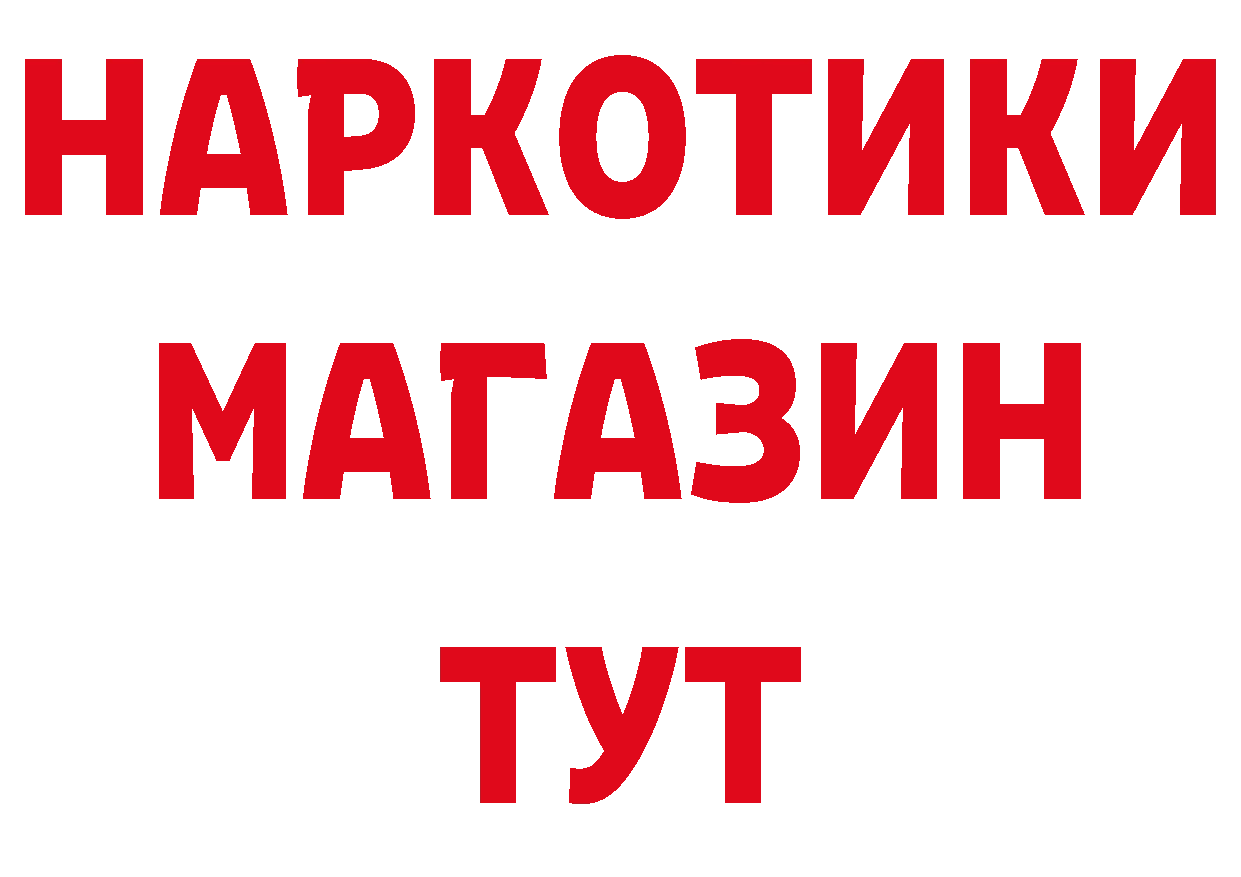 НАРКОТИКИ
МАГАЗИН
ТУТ